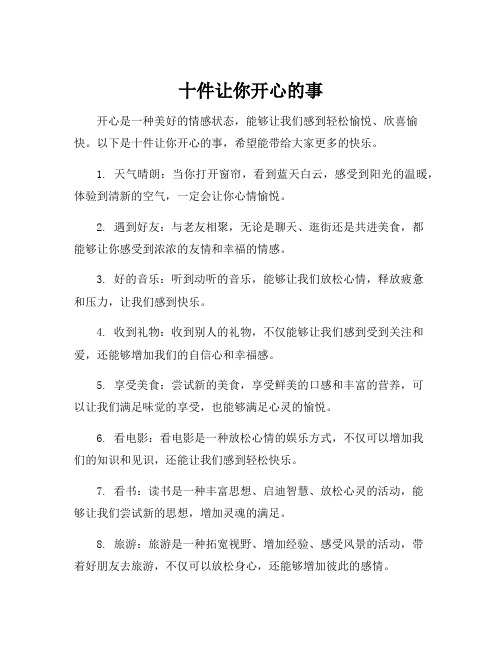 十件让你开心的事

开心是一种美好的情感状态，能够让我们感到轻松愉悦、欣喜愉快。以下是十件让你开心的事，希望能带给大家更多的快乐。

1. 天气晴朗：当你打开窗帘，看到蓝天白云，感受到阳光的温暖，体验到清新的空气，一定会让你心情愉悦。

2. 遇到好友：与老友相聚，无论是聊天、逛街还是共进美食，都能够让你感受到浓浓的友情和幸福的情感。

3. 好的音乐：听到动听的音乐，能够让我们放松心情，释放疲惫和压力，让我们感到快乐。

4. 收到礼物：收到别人的礼物，不仅能够让我们感到受到关注和爱，还能够增加我们的自信心和幸福感。

5. 享受美食：尝试新的美食，享受鲜美的口感和丰富的营养，可以让我们满足味觉的享受，也能够满足心灵的愉悦。

6. 看电影：看电影是一种放松心情的娱乐方式，不仅可以增加我们的知识和见识，还能让我们感到轻松快乐。

7. 看书：读书是一种丰富思想、启迪智慧、放松心灵的活动，能够让我们尝试新的思想，增加灵魂的满足。

8. 旅游：旅游是一种拓宽视野、增加经验、感受风景的活动，带着好朋友去旅游，不仅可以放松身心，还能够增加彼此的感情。